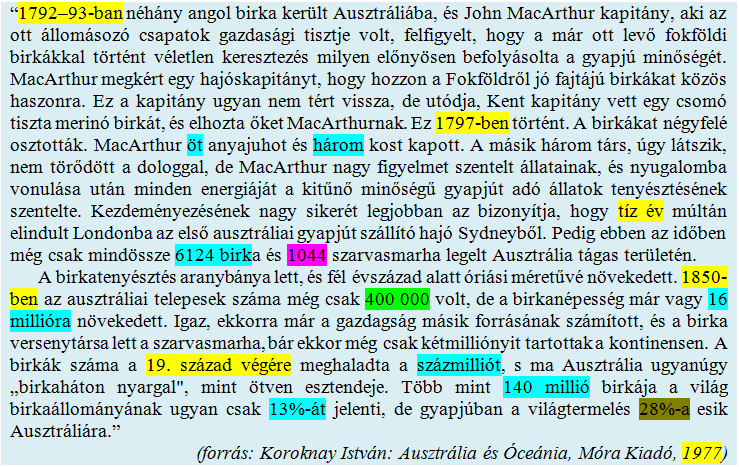 “1792–93-ban néhány angol birka került Ausztráliába, és John MacArthur kapitány, aki az ott állomásozó csapatok gazdasági tisztje volt, felfigyelt, hogy a már ott levő fokföldi birkákkal történt véletlen keresztezés milyen előnyösen befolyásolta a gyapjú minőségét. MacArthur megkért egy hajóskapitányt, hogy hozzon a Fokföldről jó fajtájú birkákat közös haszonra. Ez a kapitány ugyan nem tért vissza, de utódja, Kent kapitány vett egy csomó tiszta merinó birkát, és elhozta őket MacArthurnak. Ez 1797-ben történt. A birkákat négyfelé osztották. MacArthur öt anyajuhot és három kost kapott. A másik három társ, úgy látszik, nem törődött a dologgal, de MacArthur nagy figyelmet szentelt állatainak, és nyugalomba vonulása után minden energiáját a kitűnő minőségű gyapjút adó állatok tenyésztésének szentelte. Kezdeményezésének nagy sikerét legjobban az bizonyítja, hogy tíz év múltán elindult Londonba az első ausztráliai gyapjút szállító hajó Sydneyből. Pedig ebben az időben még csak mindössze 6124 birka és 1044 szarvasmarha legelt Ausztrália tágas területén.

A birkatenyésztés aranybánya lett, és fél évszázad alatt óriási méretűvé növekedett. 1850-ben az ausztráliai telepesek száma még csak 400 000 volt, de a birkanépesség már vagy 16 millióra növekedett. Igaz, ekkorra már a gazdagság másik forrásának számított, és a birka versenytársa lett a szarvasmarha, bár ekkor még csak kétmilliónyit tartottak a kontinensen. A birkák száma a 19. század végére meghaladta a százmilliót, s ma Ausztrália ugyanúgy „birkaháton nyargal", mint ötven esztendeje. Több mint 140 millió birkája a világ birkaállományának ugyan csak 13%-át jelenti, de gyapjúban a világtermelés 28%-a esik Ausztráliára.”

(forrás: Koroknay István: Ausztrália és Óceánia, Móra Kiadó, 1977)